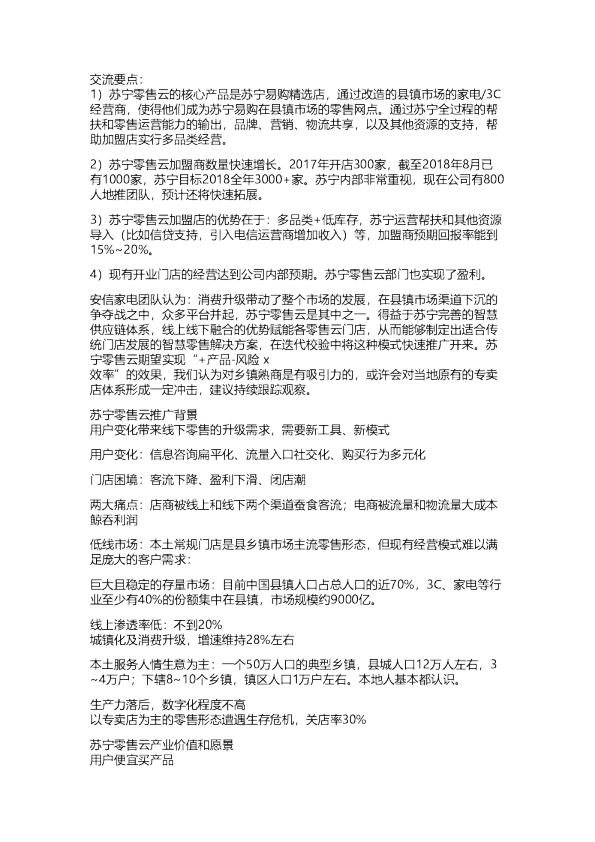 交流要点：
1）苏宁零售云的核心产品是苏宁易购精选店，通过改造的县镇市场的家电/3C经营商，使得他们成为苏宁易购在县镇市场的零售网点。通过苏宁全过程的帮扶和零售运营能力的输出，品牌、营销、物流共享，以及其他资源的支持，帮助加盟店实行多品类经营。

2）苏宁零售云加盟商数量快速增长。2017年开店300家，截至2018年8月已有1000家，苏宁目标2018全年3000+家。苏宁内部非常重视，现在公司有800人地推团队，预计还将快速拓展。

3）苏宁零售云加盟店的优势在于：多品类+低库存，苏宁运营帮扶和其他资源导入（比如信贷支持，引入电信运营商增加收入）等，加盟商预期回报率能到15%~20%。

4）现有开业门店的经营达到公司内部预期。苏宁零售云部门也实现了盈利。

安信家电团队认为：消费升级带动了整个市场的发展，在县镇市场渠道下沉的争夺战之中，众多平台并起，苏宁零售云是其中之一。得益于苏宁完善的智慧供应链体系，线上线下融合的优势赋能各零售云门店，从而能够制定出适合传统门店发展的智慧零售解决方案，在迭代校验中将这种模式快速推广开来。苏宁零售云期望实现“+产品-风险 x
效率”的效果，我们认为对乡镇熟商是有吸引力的，或许会对当地原有的专卖店体系形成一定冲击，建议持续跟踪观察。

苏宁零售云推广背景
用户变化带来线下零售的升级需求，需要新工具、新模式

用户变化：信息咨询扁平化、流量入口社交化、购买行为多元化

门店困境：客流下降、盈利下滑、闭店潮

两大痛点：店商被线上和线下两个渠道蚕食客流；电商被流量和物流量大成本鲸吞利润

低线市场：本土常规门店是县乡镇市场主流零售形态，但现有经营模式难以满足庞大的客户需求：

巨大且稳定的存量市场：目前中国县镇人口占总人口的近70%，3C、家电等行业至少有40%的份额集中在县镇，市场规模约9000亿。

线上渗透率低：不到20%
城镇化及消费升级，增速维持28%左右

本土服务人情生意为主：一个50万人口的典型乡镇，县城人口12万人左右，3~4万户；下辖8~10个乡镇，镇区人口1万户左右。本地人基本都认识。

生产力落后，数字化程度不高
以专卖店为主的零售形态遭遇生存危机，关店率30%

苏宁零售云产业价值和愿景
用户便宜买产品